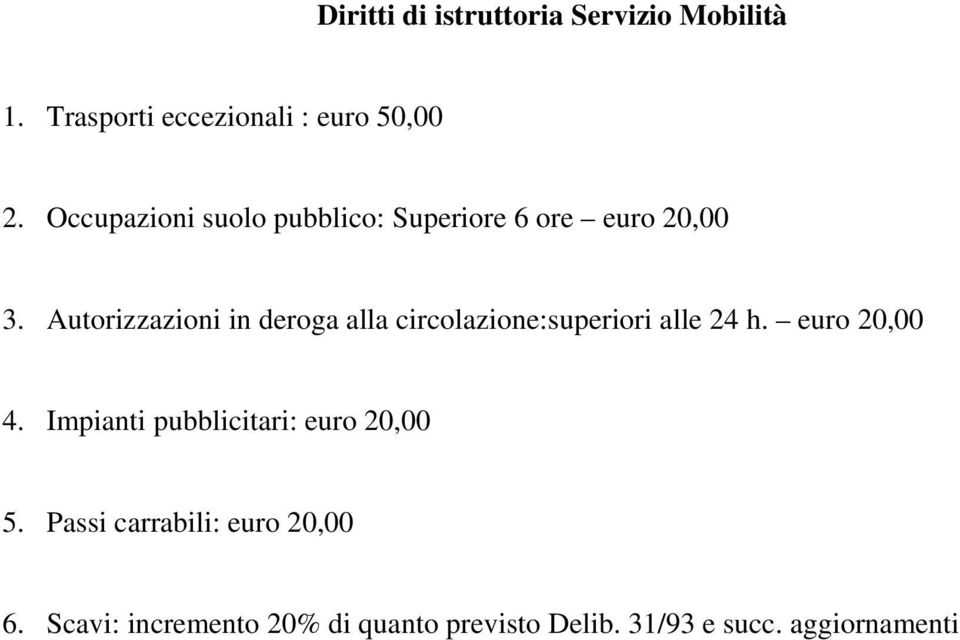 Diritti di istruttoria Servizio Mobilità

1. Trasporti eccezionali : euro 50,00

2. Occupazioni suolo pubblico: Superiore 6 ore – euro 20,00

3. Autorizzazioni in deroga alla circolazione:superiori alle 24 h. – euro 20,00

4. Impianti pubblicitari: euro 20,00

5. Passi carrabili: euro 20,00

6. Scavi: incremento 20% di quanto previsto Delib. 31/93 e succ. aggiornamenti